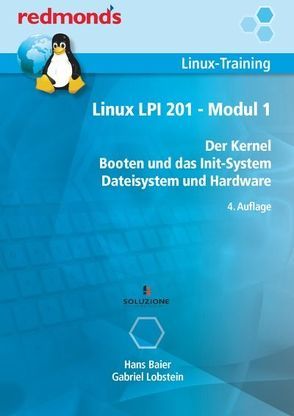 redmonds

Linux-Training

Linux LPI 201 - Modul 1

Der Kernel
Booten und das Init-System
Dateisystem und Hardware

4. Auflage

SOLUZIONE

Hans Baier
Gabriel Lobstein